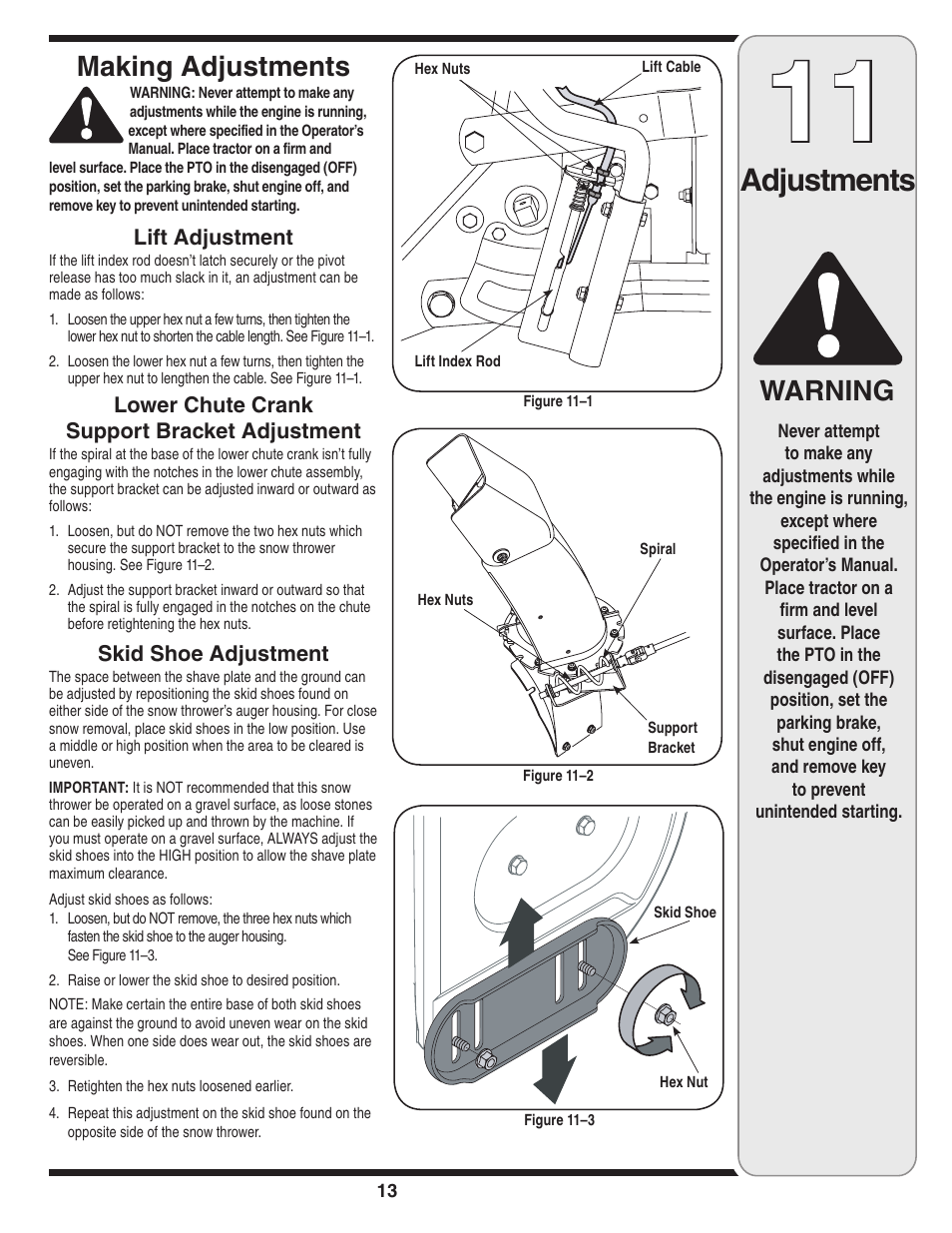 Making Adjustments

WARNING: Never attempt to make any adjustments while the engine is running, except where specified in the Operator's Manual. Place tractor on a firm and level surface. Place the PTO in the disengaged (OFF) position, set the parking brake, shut engine off, and remove key to prevent unintended starting.

Lift Adjustment

If the lift index rod doesn't latch securely or the pivot release has too much slack in it, an adjustment can be made as follows:

1. Loosen the upper hex nut a few turns, then tighten the lower hex nut to shorten the cable length. See Figure 11–1.

2. Loosen the lower hex nut a few turns, then tighten the upper hex nut to lengthen the cable. See Figure 11–1.

Lower Chute Crank Support Bracket Adjustment

If the spiral at the base of the lower chute crank isn't fully engaging with the notches in the lower chute assembly, the support bracket can be adjusted inward or outward as follows:

1. Loosen, but do NOT remove the two hex nuts which secure the support bracket to the snow thrower housing. See Figure 11–2.

2. Adjust the support bracket inward or outward so that the spiral is fully engaged in the notches on the chute before retightening the hex nuts.

Skid Shoe Adjustment

The space between the shave plate and the ground can be adjusted by repositioning the skid shoes found on either side of the snow thrower's auger housing. For close snow removal, place skid shoes in the low position. Use a middle or high position when the area to be cleared is uneven.

IMPORTANT: It is NOT recommended that this snow thrower be operated on a gravel surface, as loose stones can be easily picked up and thrown by the machine. If you must operate on a gravel surface, ALWAYS adjust the skid shoes into the HIGH position to allow the shave plate maximum clearance.

Adjust skid shoes as follows:
1. Loosen, but do NOT remove, the three hex nuts which fasten the skid shoe to the auger housing. See Figure 11–3.

2. Raise or lower the skid shoe to desired position.

NOTE: Make certain the entire base of both skid shoes are against the ground to avoid uneven wear on the skid shoes. When one side does wear out, the skid shoes are reversible.

3. Retighten the hex nuts loosened earlier.

4. Repeat this adjustment on the skid shoe found on the opposite side of the snow thrower.

Hex Nuts
Lift Cable
Lift Index Rod
Figure 11–1

Spiral
Hex Nuts
Support Bracket
Figure 11–2

Skid Shoe
Hex Nut
Figure 11–3

11
Adjustments

WARNING

Never attempt to make any adjustments while the engine is running, except where specified in the Operator's Manual. Place tractor on a firm and level surface. Place the PTO in the disengaged (OFF) position, set the parking brake, shut engine off, and remove key to prevent unintended starting.

13